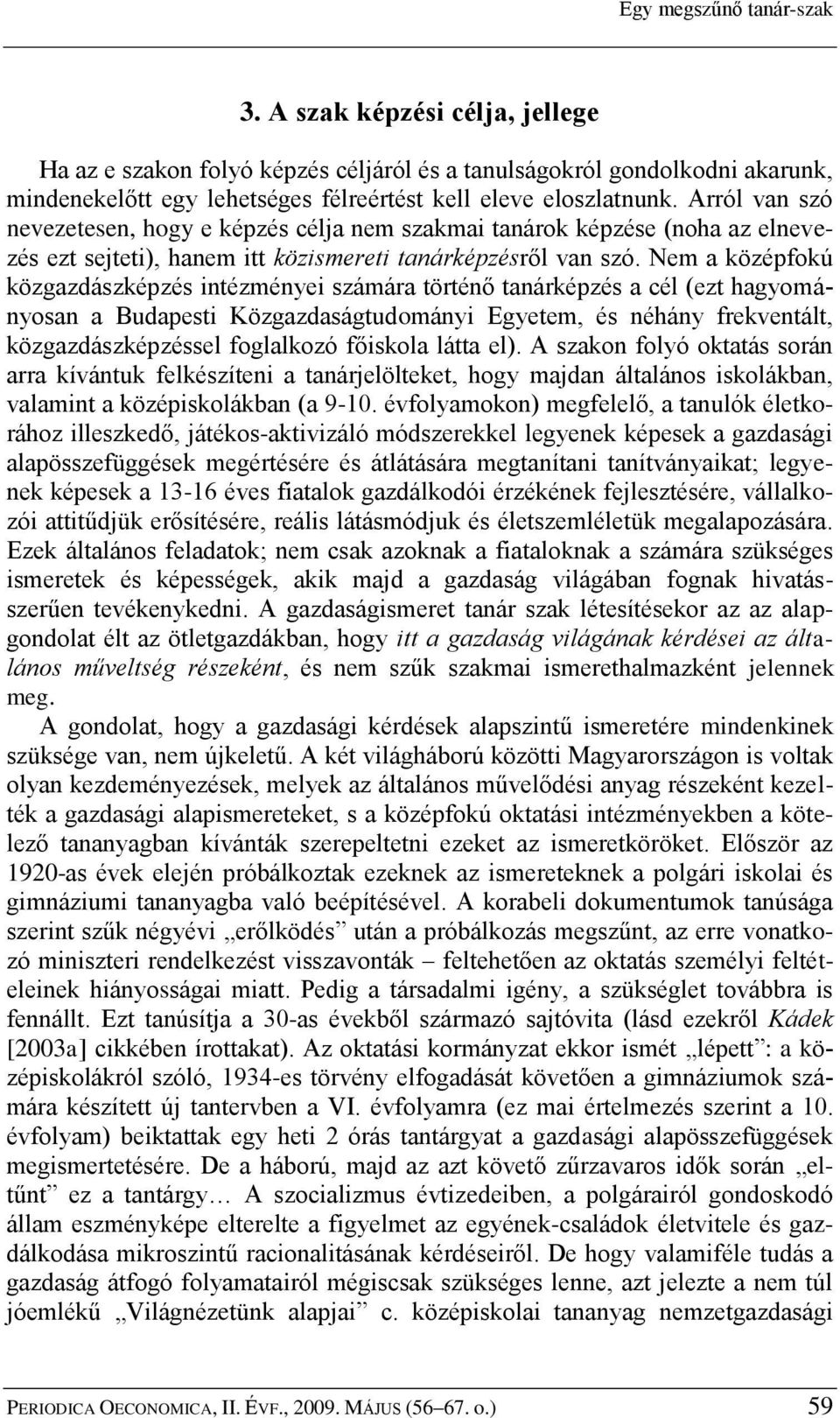 Egy megszűnő tanár-szak

3. A szak képzési célja, jellege

Ha az e szakon folyó képzés céljáról és a tanulságokról gondolkodni akarunk, mindenekelőtt egy lehetséges félreértést kell eleve eloszlatnunk. Arról van szó nevezetesen, hogy e képzés célja nem szakmai tanárok képzése (noha az elnevezés ezt sejteti), hanem itt közismereti tanárképzésről van szó. Nem a középfokú közgazdászképzés intézményei számára történő tanárképzés a cél (ezt hagyományosan a Budapesti Közgazdaságtudományi Egyetem, és néhány frekventált, közgazdászképzéssel foglalkozó főiskola látta el). A szakon folyó oktatás során arra kívántuk felkészíteni a tanárjelölteket, hogy majdan általános iskolákban, valamint a középiskolákban (a 9-10. évfolyamokon) megfelelő, a tanulók életkorához illeszkedő, játékos-aktivizáló módszerekkel legyenek képesek a gazdasági alapösszefüggések megértésére és átlátására megtanítani tanítványaikat; legyenek képesek a 13-16 éves fiatalok gazdálkodói érzékének fejlesztésére, vállalkozói attitűdjük erősítésére, reális látásmódjuk és életszemléletük megalapozására. Ezek általános feladatok; nem csak azoknak a fiataloknak a számára szükséges ismeretek és képességek, akik majd a gazdaság világában fognak hivatásszerűen tevékenykedni. A gazdaságismeret tanár szak létesítésekor az az alapgondolat élt az ötletgazdákban, hogy itt a gazdaság világának kérdései az általános műveltség részeként, és nem szűk szakmai ismerethalmazként jelennek meg.

A gondolat, hogy a gazdasági kérdések alapszintű ismeretére mindenkinek szüksége van, nem újkeletű. A két világháború közötti Magyarországon is voltak olyan kezdeményezések, melyek az általános művelődési anyag részeként kezelték a gazdasági alapismereteket, s a középfokú oktatási intézményekben a kötelező tananyagban kívánták szerepeltetni ezeket az ismeretköröket. Először az 1920-as évek elején próbálkoztak ezeknek az ismereteknek a polgári iskolai és gimnáziumi tananyagba való beépítésével. A korabeli dokumentumok tanúsága szerint szűk négyévi „erőlködés” után a próbálkozás megszűnt, az erre vonatkozó miniszteri rendelkezést visszavonták – feltehetően az oktatás személyi feltételeinek hiányosságai miatt. Pedig a társadalmi igény, a szükséglet továbbra is fennállt. Ezt tanúsítja a 30-as évekből származó sajtóvita (lásd ezekről Kádek [2003a] cikkében írottakat). Az oktatási kormányzat ekkor ismét „lépett”: a középiskolákról szóló, 1934-es törvény elfogadását követően a gimnáziumok számára készített új tantervben a VI. évfolyamra (ez mai értelmezés szerint a 10. évfolyam) beiktattak egy heti 2 órás tantárgyat a gazdasági alapösszefüggések megismertetésére. De a háború, majd az azt követő zűrzavaros idők során „eltűnt” ez a tantárgy… A szocializmus évtizedeiben, a polgárairól gondoskodó állam eszményképe elterelte a figyelmet az egyének-családok életvitele és gazdálkodása mikroszintű racionalitásának kérdéseiről. De hogy valamiféle tudás a gazdaság átfogó folyamatairól mégiscsak szükséges lenne, azt jelezte a nem túl jóemlékű „Világnézetünk alapjai” c. középiskolai tananyag nemzetgazdasági

PERIODICA OECONOMICA, II. ÉVF., 2009. MÁJUS (56–67. o.) 59